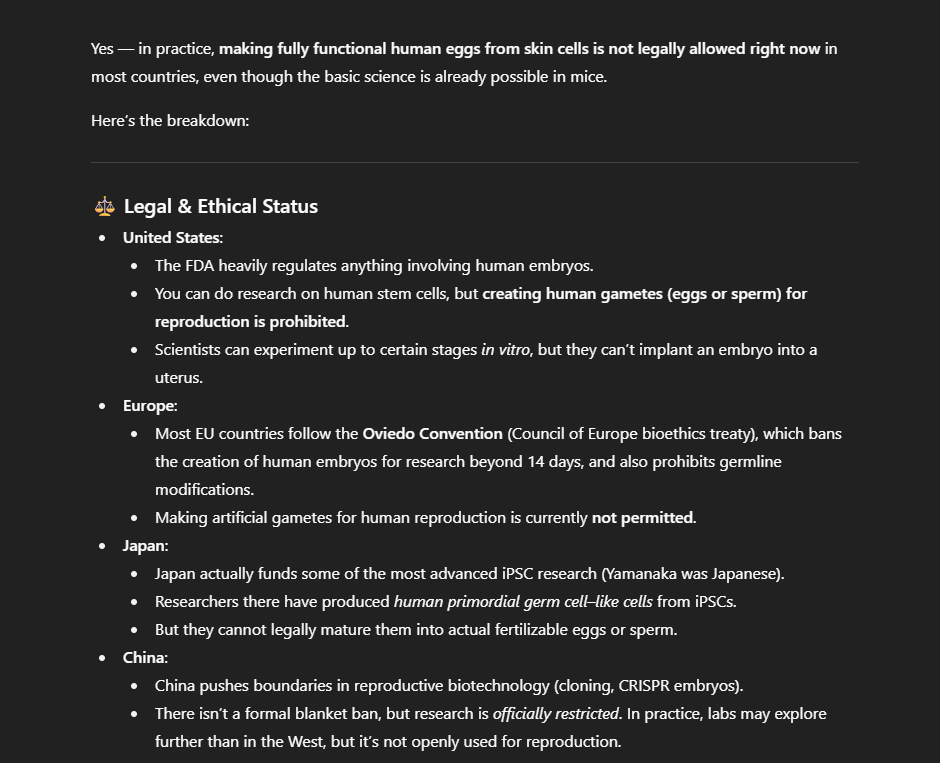 Yes — in practice, making fully functional human eggs from skin cells is not legally allowed right now in most countries, even though the basic science is already possible in mice.

Here's the breakdown:

⚖️ Legal & Ethical Status

- United States:
  - The FDA heavily regulates anything involving human embryos.
  - You can do research on human stem cells, but creating human gametes (eggs or sperm) for reproduction is prohibited.
  - Scientists can experiment up to certain stages in vitro, but they can't implant an embryo into a uterus.
- Europe:
  - Most EU countries follow the Oviedo Convention (Council of Europe bioethics treaty), which bans the creation of human embryos for research beyond 14 days, and also prohibits germline modifications.
  - Making artificial gametes for human reproduction is currently not permitted.
- Japan:
  - Japan actually funds some of the most advanced iPSC research (Yamanaka was Japanese).
  - Researchers there have produced human primordial germ cell–like cells from iPSCs.
  - But they cannot legally mature them into actual fertilizable eggs or sperm.
- China:
  - China pushes boundaries in reproductive biotechnology (cloning, CRISPR embryos).
  - There isn't a formal blanket ban, but research is officially restricted. In practice, labs may explore further than in the West, but it's not openly used for reproduction.